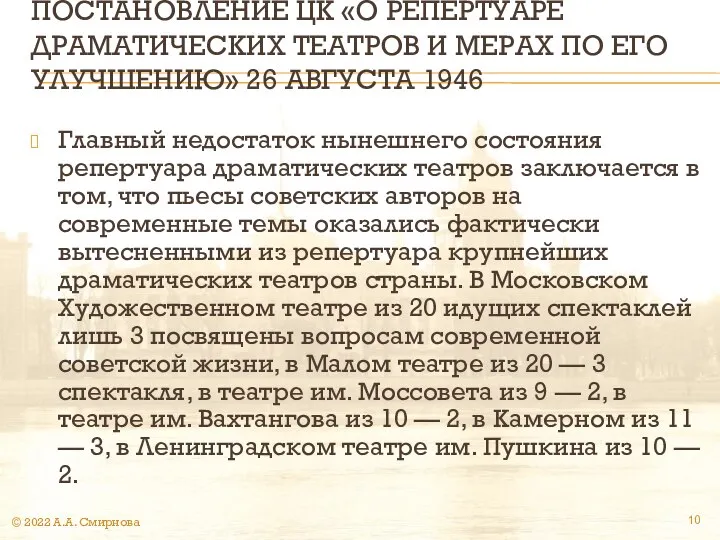 ПОСТАНОВЛЕНИЕ ЦК «О РЕПЕРТУАРЕ ДРАМАТИЧЕСКИХ ТЕАТРОВ И МЕРАХ ПО ЕГО УЛУЧШЕНИЮ» 26 АВГУСТА 1946

Главный недостаток нынешнего состояния репертуара драматических театров заключается в том, что пьесы советских авторов на современные темы оказались фактически вытесненными из репертуара крупнейших драматических театров страны. В Московском Художественном театре из 20 идущих спектаклей лишь 3 посвящены вопросам современной советской жизни, в Малом театре из 20 — 3 спектакля, в театре им. Моссовета из 9 — 2, в театре им. Вахтангова из 10 — 2, в Камерном из 11 — 3, в Ленинградском театре им. Пушкина из 10 — 2.

© 2022 А.А. Смирнова

10